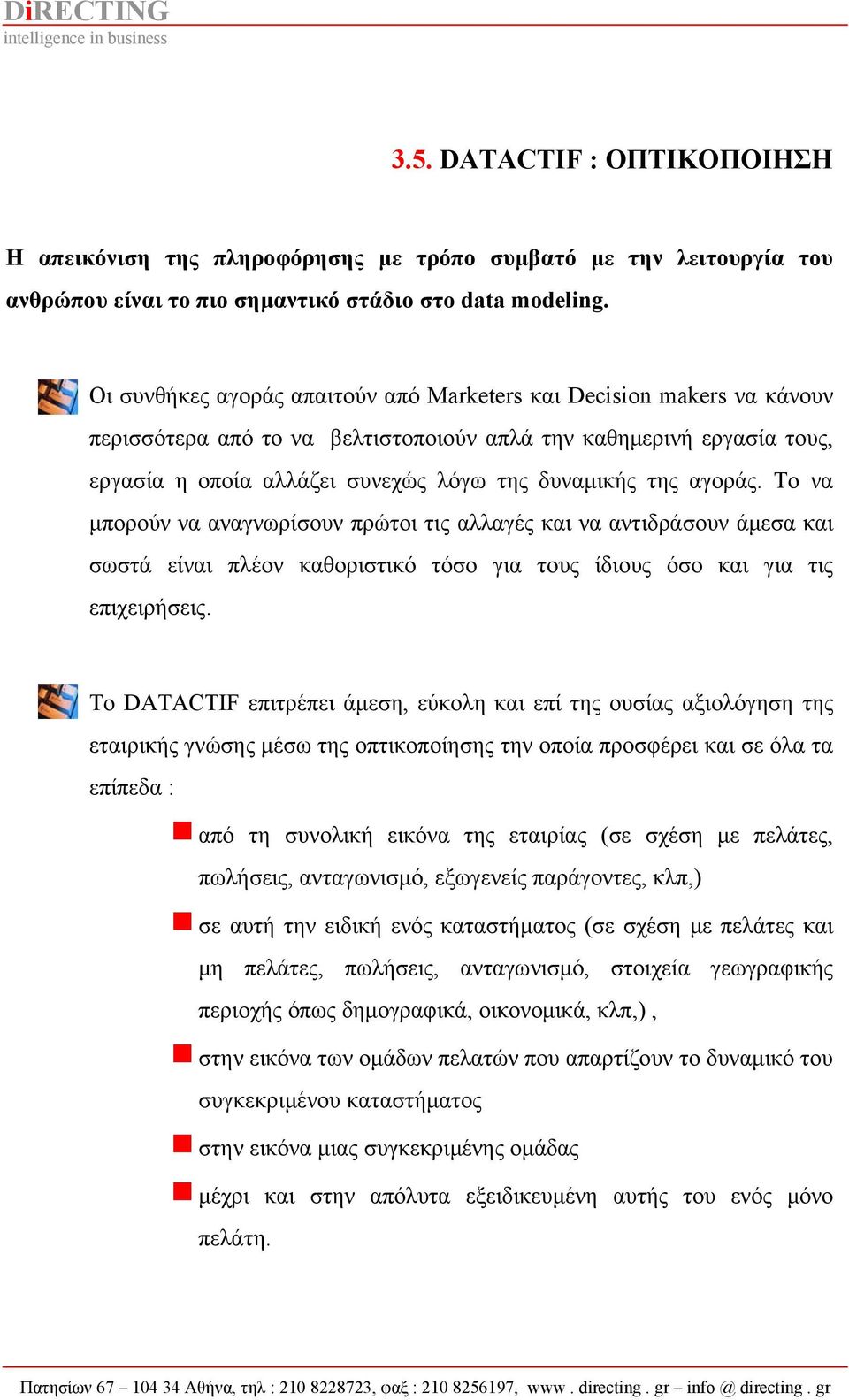 DiRECTING
intelligence in business

3.5. DATACTIF : ΟΠΤΙΚΟΠΟΙΗΣΗ

Η απεικόνιση της πληροφόρησης με τρόπο συμβατό με την λειτουργία του ανθρώπου είναι το πιο σημαντικό στάδιο στο data modeling.

Οι συνθήκες αγοράς απαιτούν από Marketers και Decision makers να κάνουν περισσότερα από το να βελτιστοποιούν απλά την καθημερινή εργασία τους, εργασία η οποία αλλάζει συνεχώς λόγω της δυναμικής της αγοράς. Το να μπορούν να αναγνωρίσουν πρώτοι τις αλλαγές και να αντιδράσουν άμεσα και σωστά είναι πλέον καθοριστικό τόσο για τους ίδιους όσο και για τις επιχειρήσεις.

Το DATACTIF επιτρέπει άμεση, εύκολη και επί της ουσίας αξιολόγηση της εταιρικής γνώσης μέσω της οπτικοποίησης την οποία προσφέρει και σε όλα τα επίπεδα :

από τη συνολική εικόνα της εταιρίας (σε σχέση με πελάτες, πωλήσεις, ανταγωνισμό, εξωγενείς παράγοντες, κλπ,)

σε αυτή την ειδική ενός καταστήματος (σε σχέση με πελάτες και μη πελάτες, πωλήσεις, ανταγωνισμό, στοιχεία γεωγραφικής περιοχής όπως δημογραφικά, οικονομικά, κλπ,) ,

στην εικόνα των ομάδων πελατών που απαρτίζουν το δυναμικό του συγκεκριμένου καταστήματος

στην εικόνα μιας συγκεκριμένης ομάδας

μέχρι και στην απόλυτα εξειδικευμένη αυτής του ενός μόνο πελάτη.

Πατησίων 67 – 104 34 Αθήνα, τηλ : 210 8228723, φαξ : 210 8256197, www . directing . gr – info @ directing . gr